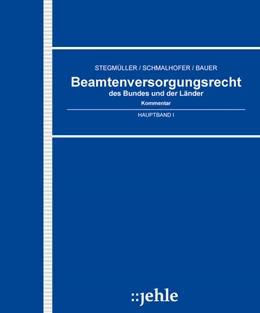 STEGMÜLLER / SCHMALHOFER / BAUER

Beamtenversorgungsrecht
des Bundes und der Länder

Kommentar

HAUPTBAND I

::jehle